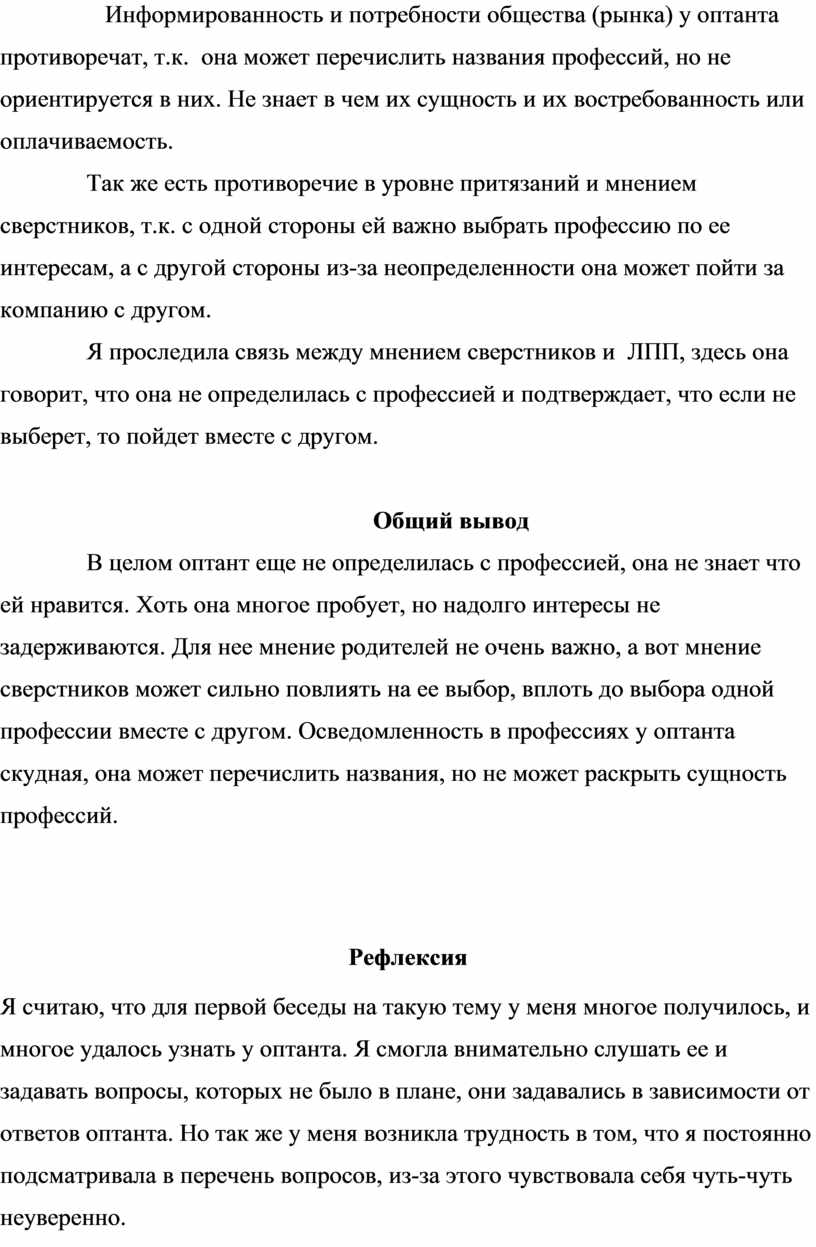 Информированность и потребности общества (рынка) у оптанта противоречат, т.к. она может перечислить названия профессий, но не ориентируется в них. Не знает в чем их сущность и их востребованность или оплачиваемость.

Так же есть противоречие в уровне притязаний и мнением сверстников, т.к. с одной стороны ей важно выбрать профессию по ее интересам, а с другой стороны из-за неопределенности она может пойти за компанию с другом.

Я проследила связь между мнением сверстников и ЛПП, здесь она говорит, что она не определилась с профессией и подтверждает, что если не выберет, то пойдет вместе с другом.

Общий вывод

В целом оптант еще не определилась с профессией, она не знает что ей нравится. Хоть она многое пробует, но надолго интересы не задерживаются. Для нее мнение родителей не очень важно, а вот мнение сверстников может сильно повлиять на ее выбор, вплоть до выбора одной профессии вместе с другом. Осведомленность в профессиях у оптанта скудная, она может перечислить названия, но не может раскрыть сущность профессий.

Рефлексия

Я считаю, что для первой беседы на такую тему у меня многое получилось, и многое удалось узнать у оптанта. Я смогла внимательно слушать ее и задавать вопросы, которых не было в плане, они задавались в зависимости от ответов оптанта. Но так же у меня возникла трудность в том, что я постоянно подсматривала в перечень вопросов, из-за этого чувствовала себя чуть-чуть неуверенно.